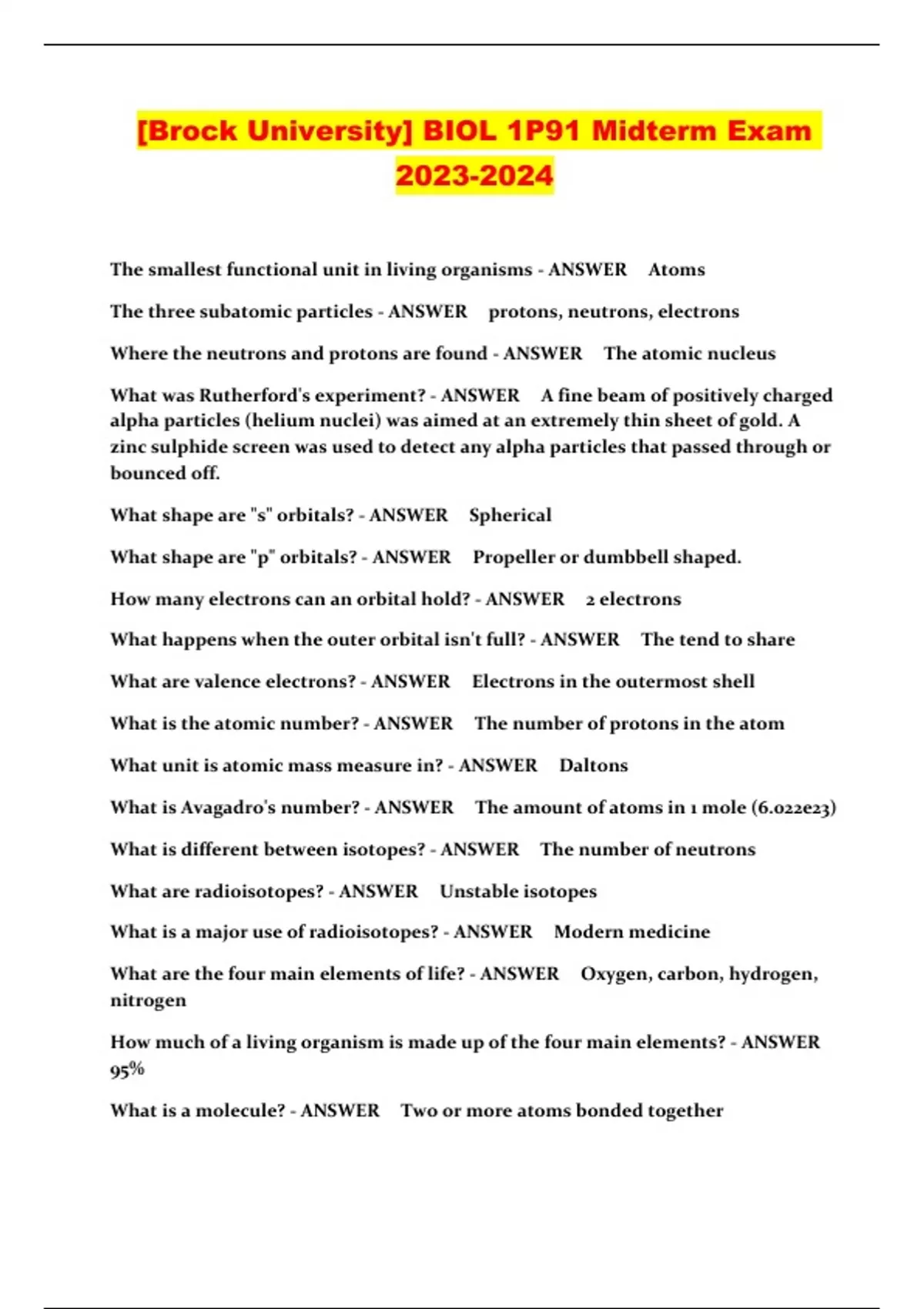 [Brock University] BIOL 1P91 Midterm Exam 2023-2024

The smallest functional unit in living organisms - ANSWER Atoms

The three subatomic particles - ANSWER protons, neutrons, electrons

Where the neutrons and protons are found - ANSWER The atomic nucleus

What was Rutherford's experiment? - ANSWER A fine beam of positively charged alpha particles (helium nuclei) was aimed at an extremely thin sheet of gold. A zinc sulphide screen was used to detect any alpha particles that passed through or bounced off.

What shape are "s" orbitals? - ANSWER Spherical

What shape are "p" orbitals? - ANSWER Propeller or dumbbell shaped.

How many electrons can an orbital hold? - ANSWER 2 electrons

What happens when the outer orbital isn't full? - ANSWER The tend to share

What are valence electrons? - ANSWER Electrons in the outermost shell

What is the atomic number? - ANSWER The number of protons in the atom

What unit is atomic mass measure in? - ANSWER Daltons

What is Avagadro's number? - ANSWER The amount of atoms in 1 mole (6.022e23)

What is different between isotopes? - ANSWER The number of neutrons

What are radioisotopes? - ANSWER Unstable isotopes

What is a major use of radioisotopes? - ANSWER Modern medicine

What are the four main elements of life? - ANSWER Oxygen, carbon, hydrogen, nitrogen

How much of a living organism is made up of the four main elements? - ANSWER 95%

What is a molecule? - ANSWER Two or more atoms bonded together